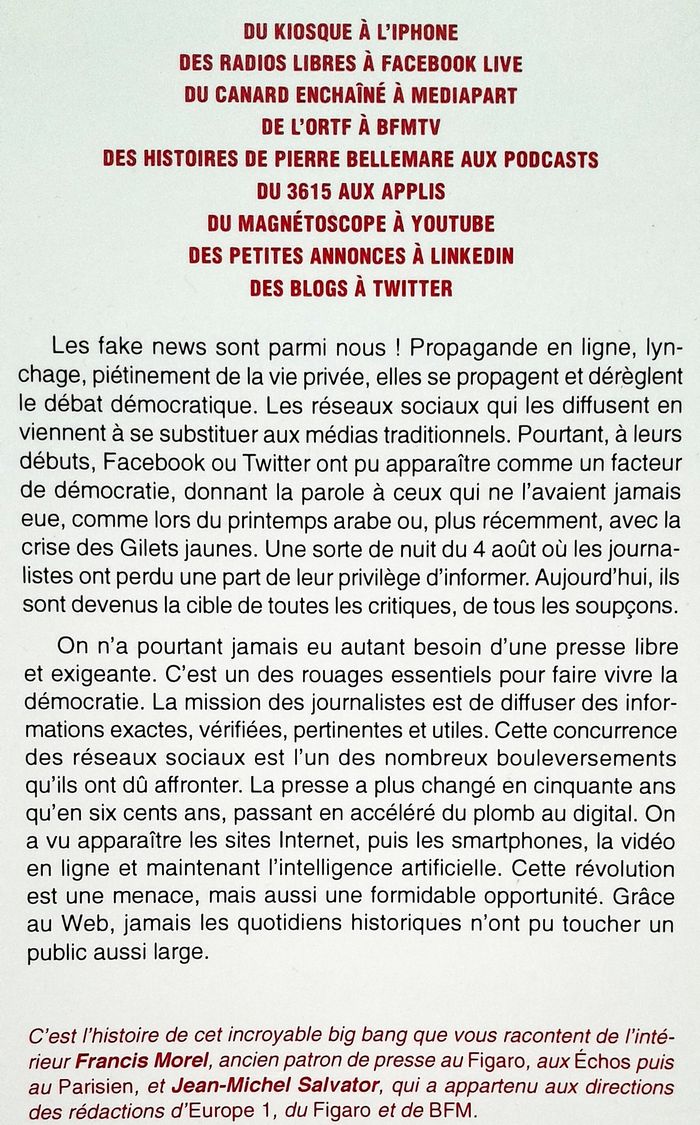 DU KIOSQUE À L'IPHONE
DES RADIOS LIBRES À FACEBOOK LIVE
DU CANARD ENCHAÎNÉ À MEDIAPART
DE L'ORTF À BFMTV
DES HISTOIRES DE PIERRE BELLEMARE AUX PODCASTS
DU 3615 AUX APPLIS
DU MAGNÉTOSCOPE À YOUTUBE
DES PETITES ANNONCES À LINKEDIN
DES BLOGS À TWITTER

Les fake news sont parmi nous ! Propagande en ligne, lynchage, piétinement de la vie privée, elles se propagent et dérèglent le débat démocratique. Les réseaux sociaux qui les diffusent en viennent à se substituer aux médias traditionnels. Pourtant, à leurs débuts, Facebook ou Twitter ont pu apparaître comme un facteur de démocratie, donnant la parole à ceux qui ne l'avaient jamais eue, comme lors du printemps arabe ou, plus récemment, avec la crise des Gilets jaunes. Une sorte de nuit du 4 août où les journalistes ont perdu une part de leur privilège d'informer. Aujourd'hui, ils sont devenus la cible de toutes les critiques, de tous les soupçons.

On n'a pourtant jamais eu autant besoin d'une presse libre et exigeante. C'est un des rouages essentiels pour faire vivre la démocratie. La mission des journalistes est de diffuser des informations exactes, vérifiées, pertinentes et utiles. Cette concurrence des réseaux sociaux est l'un des nombreux bouleversements qu'ils ont dû affronter. La presse a plus changé en cinquante ans qu'en six cents ans, passant en accéléré du plomb au digital. On a vu apparaître les sites Internet, puis les smartphones, la vidéo en ligne et maintenant l'intelligence artificielle. Cette révolution est une menace, mais aussi une formidable opportunité. Grâce au Web, jamais les quotidiens historiques n'ont pu toucher un public aussi large.

C'est l'histoire de cet incroyable big bang que vous racontent de l'intérieur Francis Morel, ancien patron de presse au Figaro, aux Échos puis au Parisien, et Jean-Michel Salvator, qui a appartenu aux directions des rédactions d'Europe 1, du Figaro et de BFM.